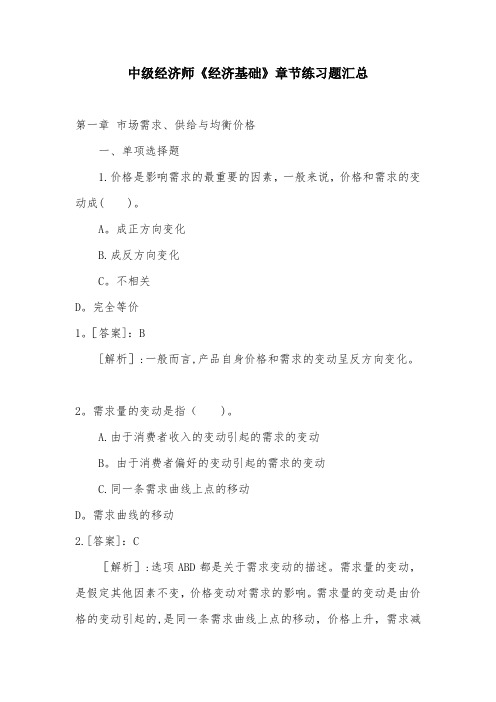 中级经济师《经济基础》章节练习题汇总

第一章 市场需求、供给与均衡价格

一、单项选择题

1.价格是影响需求的最重要的因素，一般来说，价格和需求的变动成(　　)。

A。成正方向变化

B.成反方向变化

C。不相关

D。完全等价

1。[答案]：B

［解析］:一般而言,产品自身价格和需求的变动呈反方向变化。

2。需求量的变动是指(　　)。

A.由于消费者收入的变动引起的需求的变动

B。由于消费者偏好的变动引起的需求的变动

C.同一条需求曲线上点的移动

D。需求曲线的移动

2.[答案]：C

[解析］:选项ABD都是关于需求变动的描述。需求量的变动，是假定其他因素不变，价格变动对需求的影响。需求量的变动是由价格的变动引起的,是同一条需求曲线上点的移动，价格上升，需求减